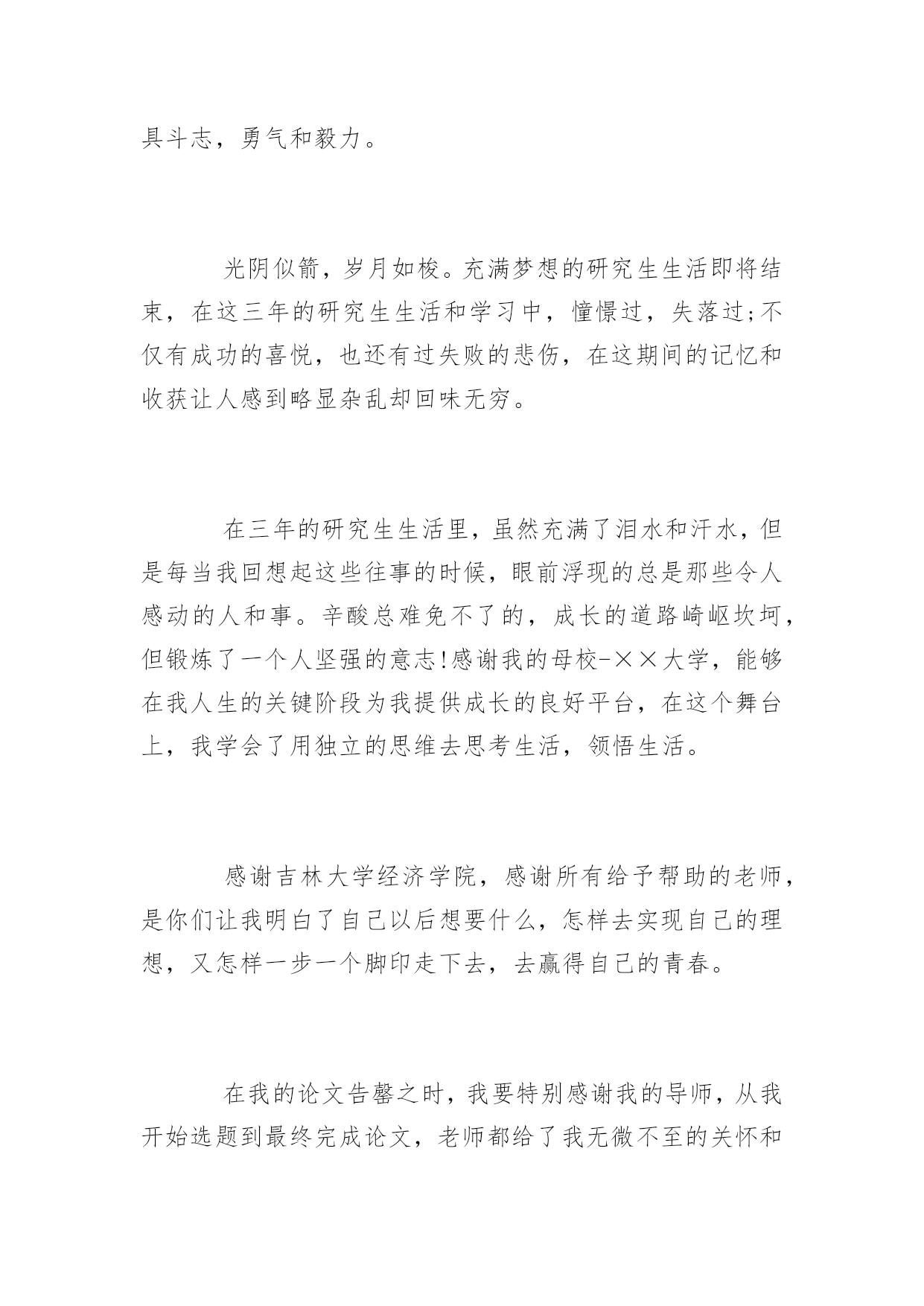 具斗志，勇气和毅力。

光阴似箭，岁月如梭。充满梦想的研究生生活即将结束，在这三年的研究生生活和学习中，憧憬过，失落过;不仅有成功的喜悦，也还有过失败的悲伤，在这期间的记忆和收获让人感到略显杂乱却回味无穷。

在三年的研究生生活里，虽然充满了泪水和汗水，但是每当我回想起这些往事的时候，眼前浮现的总是那些令人感动的人和事。辛酸总难免不了的，成长的道路崎岖坎坷，但锻炼了一个人坚强的意志!感谢我的母校-××大学，能够在我人生的关键阶段为我提供成长的良好平台，在这个舞台上，我学会了用独立的思维去思考生活，领悟生活。

感谢吉林大学经济学院，感谢所有给予帮助的老师，是你们让我明白了自己以后想要什么，怎样去实现自己的理想，又怎样一步一个脚印走下去，去赢得自己的青春。

在我的论文告罄之时，我要特别感谢我的导师，从我开始选题到最终完成论文，老师都给了我无微不至的关怀和